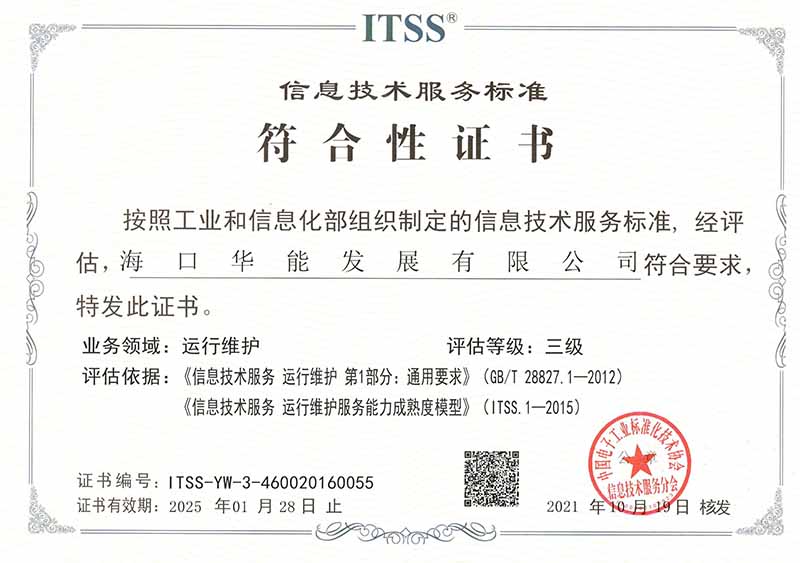 ITSS®

信息技术服务标准

符合性证书

按照工业和信息化部组织制定的信息技术服务标准，经评估，海口华能发展有限公司符合要求，特发此证书。

业务领域：运行维护 评估等级：三级

评估依据：《信息技术服务 运行维护 第1部分：通用要求》（GB/T 28827.1—2012）

《信息技术服务 运行维护服务能力成熟度模型》（ITSS.1—2015）

证书编号：ITSS-YW-3-460020160055

证书有效期：2025年01月28日止

2021年10月19日 核发

中国电子工业标准化技术协会
信息技术服务分会